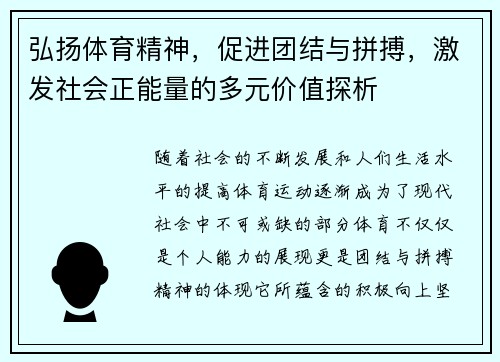 弘扬体育精神，促进团结与拼搏，激发社会正能量的多元价值探析

随着社会的不断发展和人们生活水平的提高体育运动逐渐成为了现代社会中不可或缺的部分体育不仅仅是个人能力的展现更是团结与拼搏精神的体现它所蕴含的积极向上坚